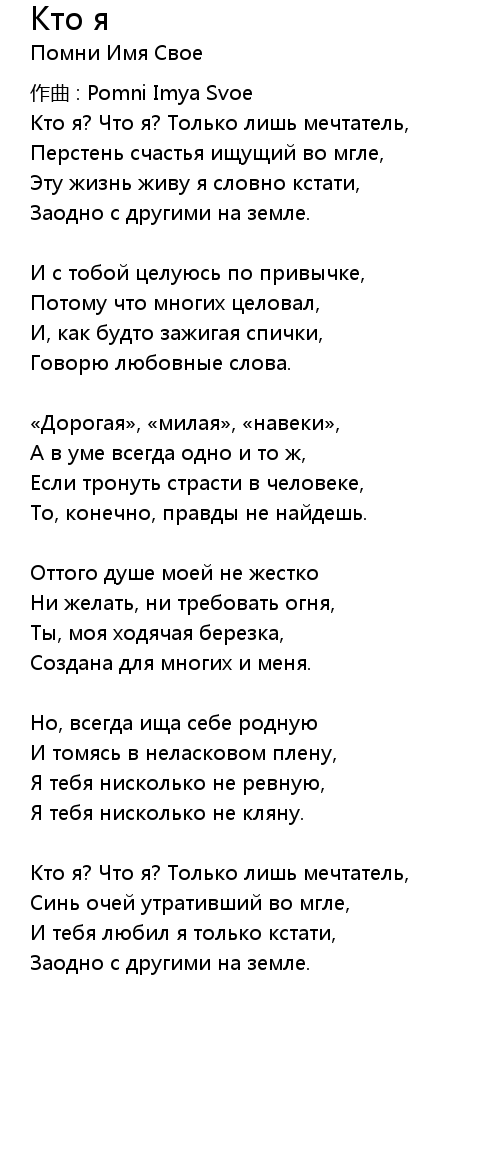 Кто я
Помни Имя Свое

作曲 : Pomni Imya Svoe
Кто я? Что я? Только лишь мечтатель,
Перстень счастья ищущий во мгле,
Эту жизнь живу я словно кстати,
Заодно с другими на земле.

И с тобой целуюсь по привычке,
Потому что многих целовал,
И, как будто зажигая спички,
Говорю любовные слова.

«Дорогая», «милая», «навеки»,
А в уме всегда одно и то ж,
Если тронуть страсти в человеке,
То, конечно, правды не найдешь.

Оттого душе моей не жестко
Ни желать, ни требовать огня,
Ты, моя ходячая березка,
Создана для многих и меня.

Но, всегда ища себе родную
И томясь в неласковом плену,
Я тебя нисколько не ревную,
Я тебя нисколько не кляну.

Кто я? Что я? Только лишь мечтатель,
Синь очей утративший во мгле,
И тебя любил я только кстати,
Заодно с другими на земле.